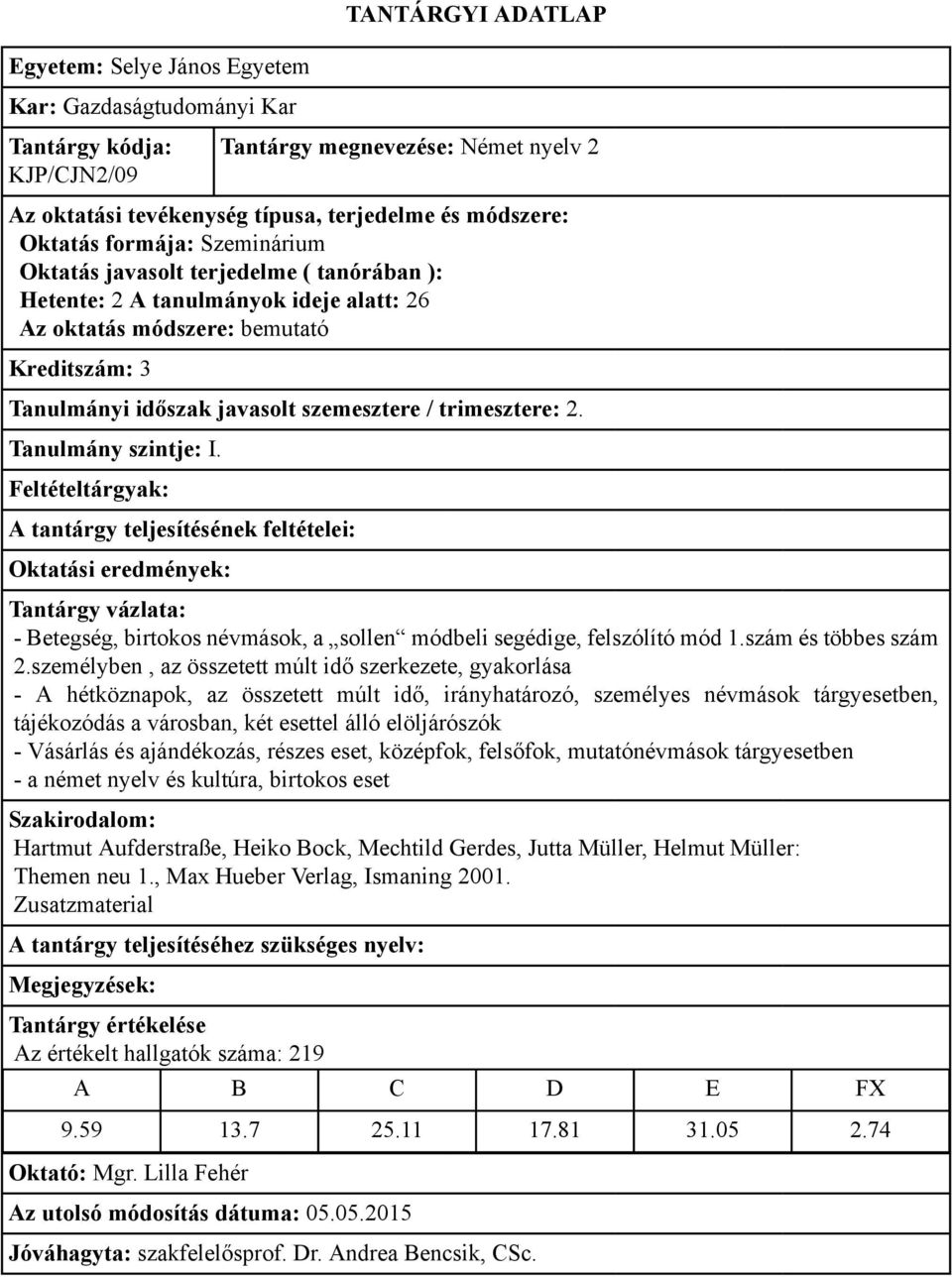 TANTÁRGYI ADATLAP

Egyetem: Selye János Egyetem

Kar: Gazdaságtudományi Kar

Tantárgy kódja: KJP/CJN2/09

Tantárgy megnevezése: Német nyelv 2

Az oktatási tevékenység típusa, terjedelme és módszere:
Oktatás formája: Szeminárium
Oktatás javasolt terjedelme ( tanórában ):
Hetente: 2 A tanulmányok ideje alatt: 26
Az oktatás módszere: bemutató

Kreditszám: 3

Tanulmányi időszak javasolt szemesztere / trimesztere: 2.

Tanulmány szintje: I.

Feltételtárgyak:

A tantárgy teljesítésének feltételei:

Oktatási eredmények:

Tantárgy vázlata:
- Betegség, birtokos névmások, a „sollen“ módbeli segédige, felszólító mód 1.szám és többes szám 2.személyben , az összetett múlt idő szerkezete, gyakorlása
- A hétköznapok, az összetett múlt idő, irányhatározó, személyes névmások tárgyesetben, tájékozódás a városban, két esettel álló elöljárószók
- Vásárlás és ajándékozás, részes eset, középfok, felsőfok, mutatónévmások tárgyesetben
- a német nyelv és kultúra, birtokos eset

Szakirodalom:
Hartmut Aufderstraße, Heiko Bock, Mechtild Gerdes, Jutta Müller, Helmut Müller: Themen neu 1., Max Hueber Verlag, Ismaning 2001.
Zusatzmaterial

A tantárgy teljesítéséhez szükséges nyelv:

Megjegyzések:

Tantárgy értékelése
Az értékelt hallgatók száma: 219

| A | B | C | D | E | FX |
|---|---|---|---|---|---|
| 9.59 | 13.7 | 25.11 | 17.81 | 31.05 | 2.74 |

Oktató: Mgr. Lilla Fehér

Az utolsó módosítás dátuma: 05.05.2015

Jóváhagyta: szakfelelősprof. Dr. Andrea Bencsik, CSc.